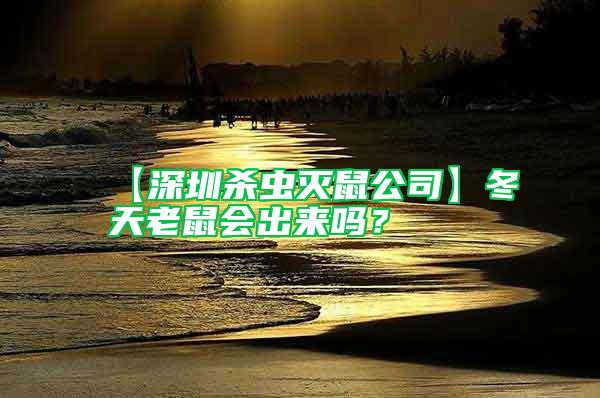 【深圳杀虫灭鼠公司】冬天老鼠会出来吗？